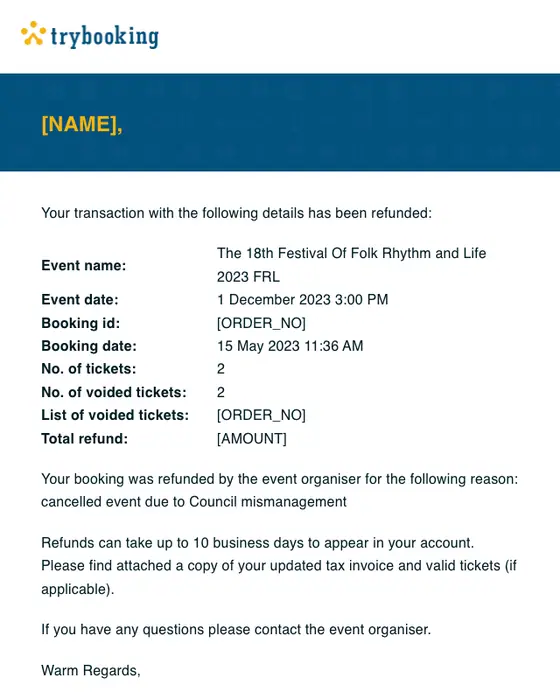 trybooking

[NAME],

Your transaction with the following details has been refunded:

| | |
|---|---|
| **Event name:** | The 18th Festival Of Folk Rhythm and Life 2023 FRL |
| **Event date:** | 1 December 2023 3:00 PM |
| **Booking id:** | [ORDER_NO] |
| **Booking date:** | 15 May 2023 11:36 AM |
| **No. of tickets:** | 2 |
| **No. of voided tickets:** | 2 |
| **List of voided tickets:** | [ORDER_NO] |
| **Total refund:** | [AMOUNT] |

Your booking was refunded by the event organiser for the following reason: cancelled event due to Council mismanagement

Refunds can take up to 10 business days to appear in your account.
Please find attached a copy of your updated tax invoice and valid tickets (if applicable).

If you have any questions please contact the event organiser.

Warm Regards,